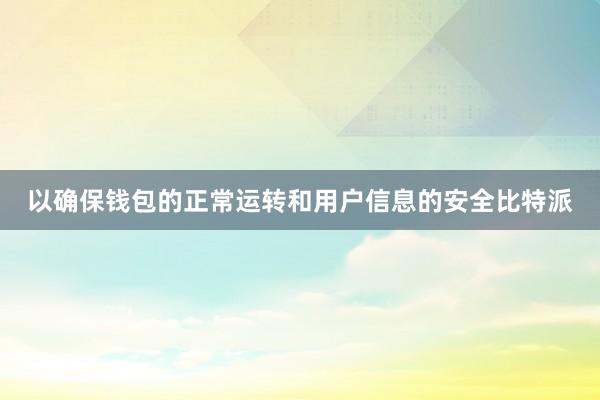 以确保钱包的正常运转和用户信息的安全比特派